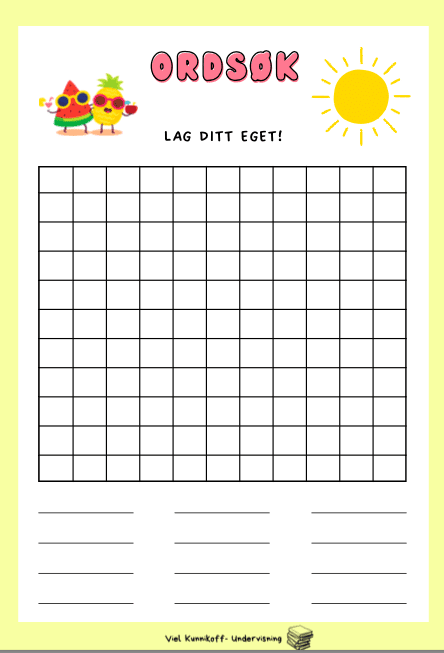 ORDSØK

LAG DITT EGET!

Viel Kunnikoff- Undervisning